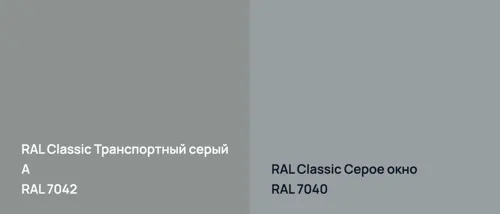 RAL Classic Транспортный серый A
RAL 7042

RAL Classic Серое окно
RAL 7040